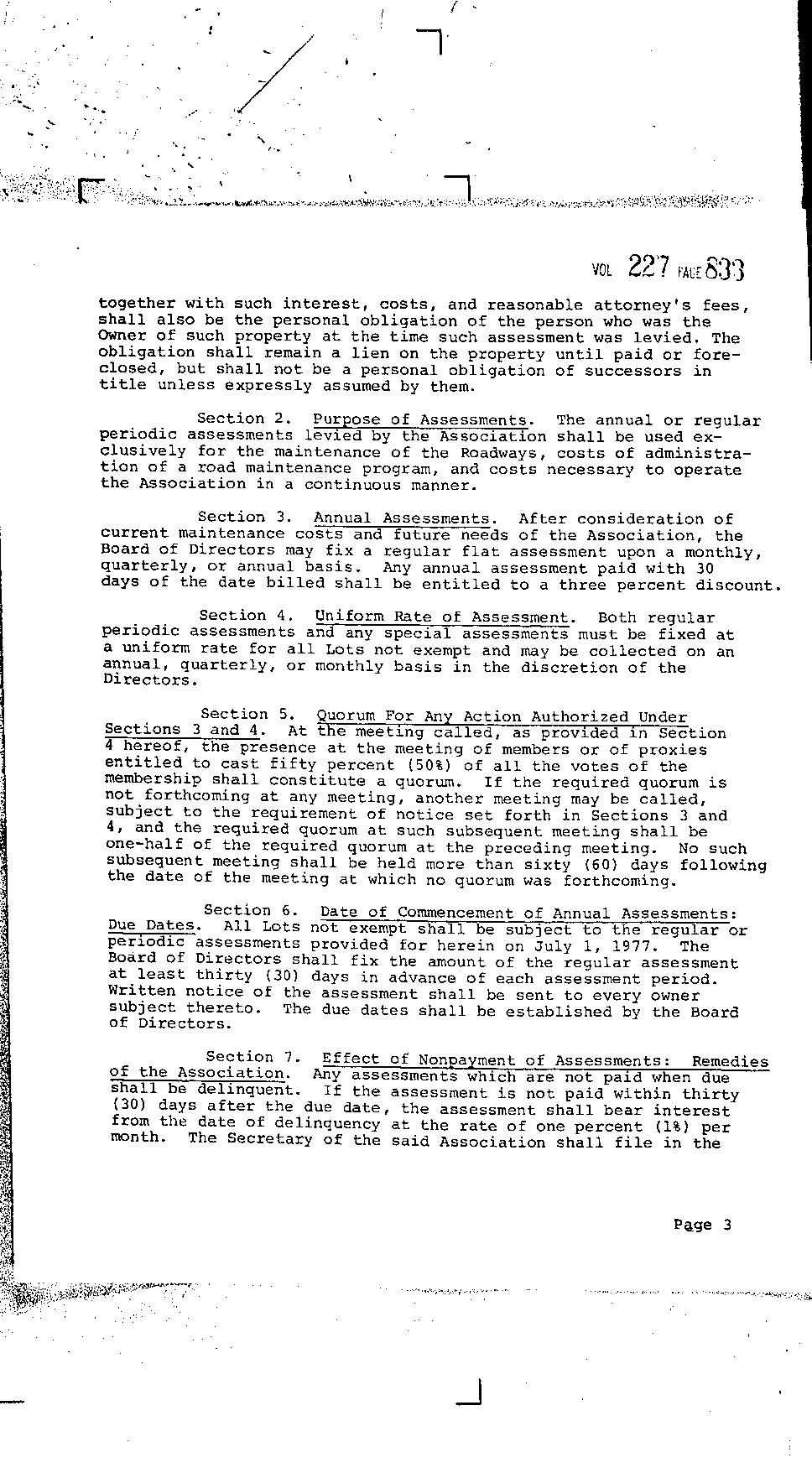 VOL 227 PAGE 833

together with such interest, costs, and reasonable attorney's fees, shall also be the personal obligation of the person who was the Owner of such property at the time such assessment was levied. The obligation shall remain a lien on the property until paid or foreclosed, but shall not be a personal obligation of successors in title unless expressly assumed by them.

Section 2. Purpose of Assessments. The annual or regular periodic assessments levied by the Association shall be used exclusively for the maintenance of the Roadways, costs of administration of a road maintenance program, and costs necessary to operate the Association in a continuous manner.

Section 3. Annual Assessments. After consideration of current maintenance costs and future needs of the Association, the Board of Directors may fix a regular flat assessment upon a monthly, quarterly, or annual basis. Any annual assessment paid with 30 days of the date billed shall be entitled to a three percent discount.

Section 4. Uniform Rate of Assessment. Both regular periodic assessments and any special assessments must be fixed at a uniform rate for all Lots not exempt and may be collected on an annual, quarterly, or monthly basis in the discretion of the Directors.

Section 5. Quorum For Any Action Authorized Under Sections 3 and 4. At the meeting called, as provided in Section 4 hereof, the presence at the meeting of members or of proxies entitled to cast fifty percent (50%) of all the votes of the membership shall constitute a quorum. If the required quorum is not forthcoming at any meeting, another meeting may be called, subject to the requirement of notice set forth in Sections 3 and 4, and the required quorum at such subsequent meeting shall be one-half of the required quorum at the preceding meeting. No such subsequent meeting shall be held more than sixty (60) days following the date of the meeting at which no quorum was forthcoming.

Section 6. Date of Commencement of Annual Assessments: Due Dates. All Lots not exempt shall be subject to the regular or periodic assessments provided for herein on July 1, 1977. The Board of Directors shall fix the amount of the regular assessment at least thirty (30) days in advance of each assessment period. Written notice of the assessment shall be sent to every owner subject thereto. The due dates shall be established by the Board of Directors.

Section 7. Effect of Nonpayment of Assessments: Remedies of the Association. Any assessments which are not paid when due shall be delinquent. If the assessment is not paid within thirty (30) days after the due date, the assessment shall bear interest from the date of delinquency at the rate of one percent (1%) per month. The Secretary of the said Association shall file in the

Page 3